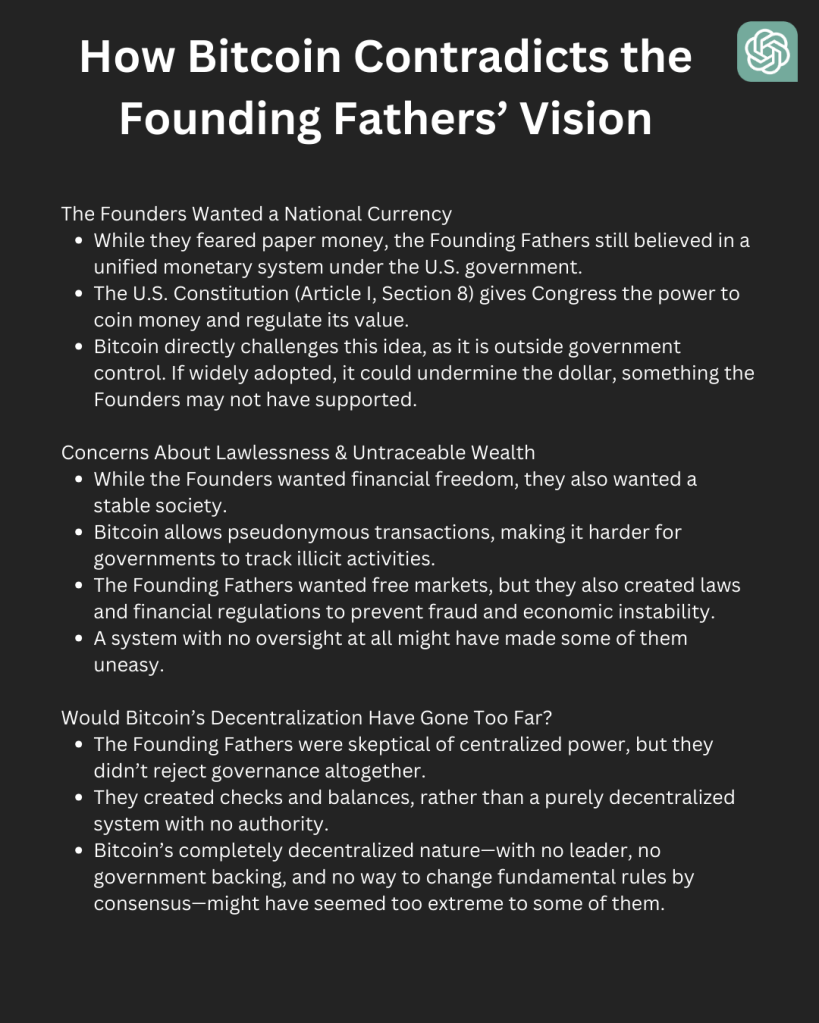 How Bitcoin Contradicts the Founding Fathers' Vision

The Founders Wanted a National Currency
• While they feared paper money, the Founding Fathers still believed in a unified monetary system under the U.S. government.
• The U.S. Constitution (Article I, Section 8) gives Congress the power to coin money and regulate its value.
• Bitcoin directly challenges this idea, as it is outside government control. If widely adopted, it could undermine the dollar, something the Founders may not have supported.

Concerns About Lawlessness & Untraceable Wealth
• While the Founders wanted financial freedom, they also wanted a stable society.
• Bitcoin allows pseudonymous transactions, making it harder for governments to track illicit activities.
• The Founding Fathers wanted free markets, but they also created laws and financial regulations to prevent fraud and economic instability.
• A system with no oversight at all might have made some of them uneasy.

Would Bitcoin's Decentralization Have Gone Too Far?
• The Founding Fathers were skeptical of centralized power, but they didn't reject governance altogether.
• They created checks and balances, rather than a purely decentralized system with no authority.
• Bitcoin's completely decentralized nature—with no leader, no government backing, and no way to change fundamental rules by consensus—might have seemed too extreme to some of them.